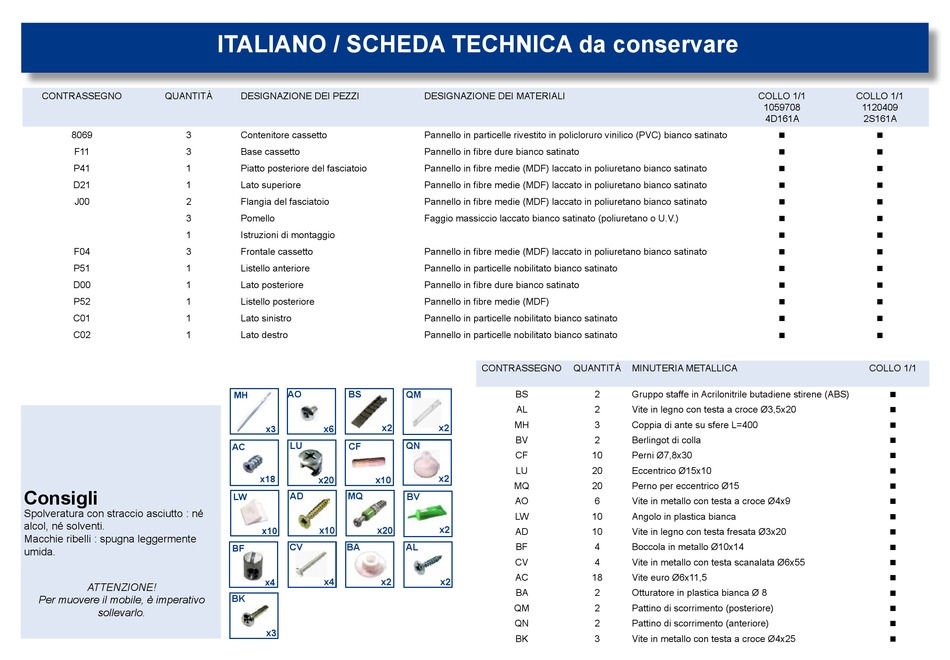 ITALIANO / SCHEDA TECHNICA da conservare

| CONTRASSEGNO | QUANTITÀ | DESIGNAZIONE DEI PEZZI | DESIGNAZIONE DEI MATERIALI | COLLO 1/1 1059708 4D161A | COLLO 1/1 1120409 2S161A |
|---|---|---|---|---|---|
| 8069 | 3 | Contenitore cassetto | Pannello in particelle rivestito in policloruro vinilico (PVC) bianco satinato | ■ | ■ |
| F11 | 3 | Base cassetto | Pannello in fibre dure bianco satinato | ■ | ■ |
| P41 | 1 | Piatto posteriore del fasciatoio | Pannello in fibre medie (MDF) laccato in poliuretano bianco satinato | ■ | ■ |
| D21 | 1 | Lato superiore | Pannello in fibre medie (MDF) laccato in poliuretano bianco satinato | ■ | ■ |
| J00 | 2 | Flangia del fasciatoio | Pannello in fibre medie (MDF) laccato in poliuretano bianco satinato | ■ | ■ |
| | 3 | Pomello | Faggio massiccio laccato bianco satinato (poliuretano o U.V.) | ■ | ■ |
| | 1 | Istruzioni di montaggio | | ■ | ■ |
| F04 | 3 | Frontale cassetto | Pannello in fibre medie (MDF) laccato in poliuretano bianco satinato | ■ | ■ |
| P51 | 1 | Listello anteriore | Pannello in particelle nobilitato bianco satinato | ■ | ■ |
| D00 | 1 | Lato posteriore | Pannello in fibre dure bianco satinato | ■ | ■ |
| P52 | 1 | Listello posteriore | Pannello in fibre medie (MDF) | ■ | ■ |
| C01 | 1 | Lato sinistro | Pannello in particelle nobilitato bianco satinato | ■ | ■ |
| C02 | 1 | Lato destro | Pannello in particelle nobilitato bianco satinato | ■ | ■ |

Consigli
Spolveratura con straccio asciutto : né alcol, né solventi.
Macchie ribelli : spugna leggermente umida.

ATTENZIONE!
Per muovere il mobile, è imperativo sollevarlo.

MH x3 AO x6 BS x2 QM x2
AC x18 LU x20 CF x10 QN x2
LW x10 AD x10 MQ x20 BV x2
BF x4 CV x4 BA x2 AL x2
BK x3

| CONTRASSEGNO | QUANTITÀ | MINUTERIA METALLICA | COLLO 1/1 |
|---|---|---|---|
| BS | 2 | Gruppo staffe in Acrilonitrile butadiene stirene (ABS) | ■ |
| AL | 2 | Vite in legno con testa a croce Ø3,5x20 | ■ |
| MH | 3 | Coppia di ante su sfere L=400 | ■ |
| BV | 2 | Berlingot di colla | ■ |
| CF | 10 | Perni Ø7,8x30 | ■ |
| LU | 20 | Eccentrico Ø15x10 | ■ |
| MQ | 20 | Perno per eccentrico Ø15 | ■ |
| AO | 6 | Vite in metallo con testa a croce Ø4x9 | ■ |
| LW | 10 | Angolo in plastica bianca | ■ |
| AD | 10 | Vite in legno con testa fresata Ø3x20 | ■ |
| BF | 4 | Boccola in metallo Ø10x14 | ■ |
| CV | 4 | Vite in metallo con testa scanalata Ø6x55 | ■ |
| AC | 18 | Vite euro Ø6x11,5 | ■ |
| BA | 2 | Otturatore in plastica bianca Ø 8 | ■ |
| QM | 2 | Pattino di scorrimento (posteriore) | ■ |
| QN | 2 | Pattino di scorrimento (anteriore) | ■ |
| BK | 3 | Vite in metallo con testa a croce Ø4x25 | ■ |